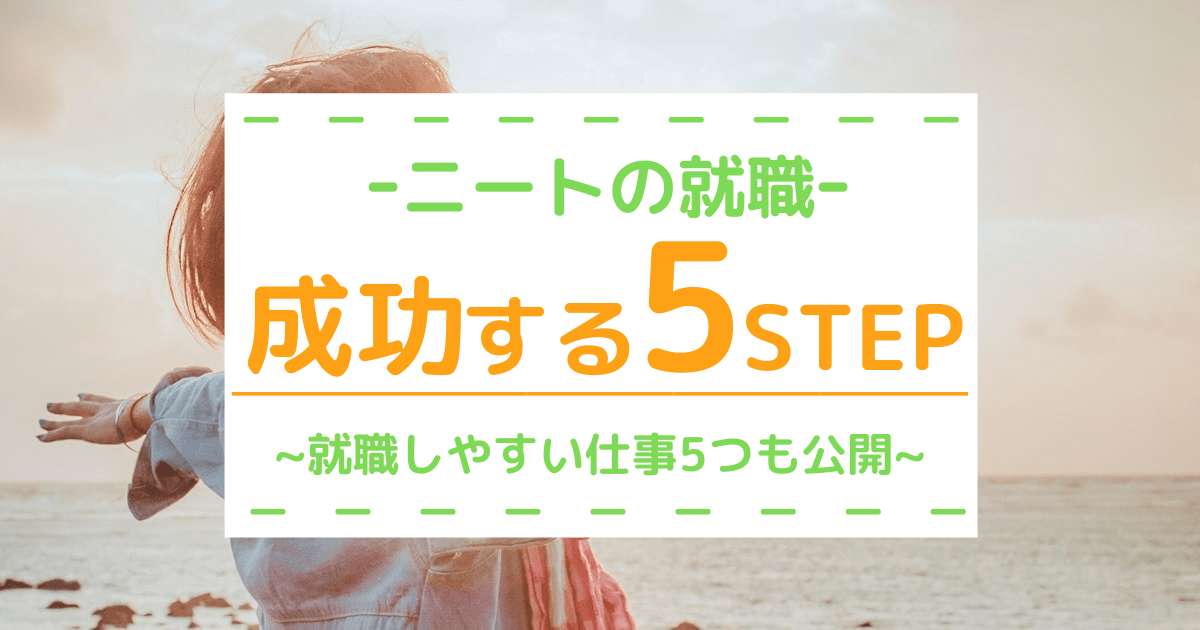 -ニートの就職-

成功する5STEP

~就職しやすい仕事5つも公開~